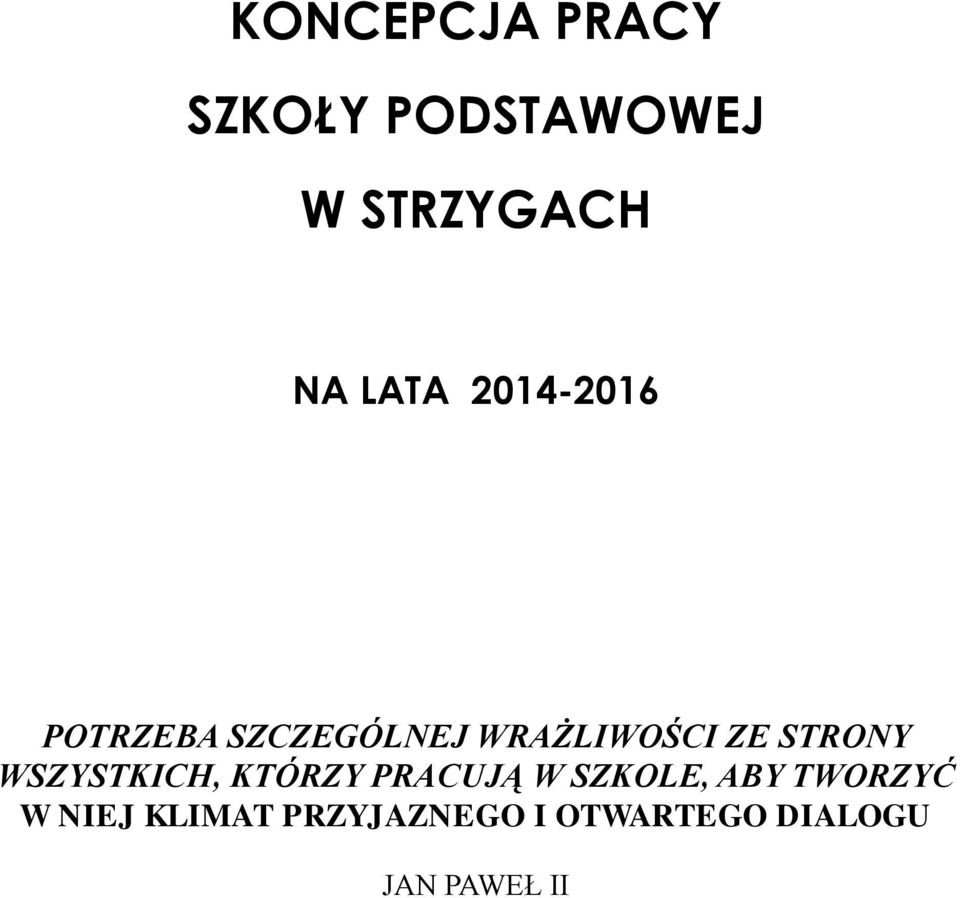 KONCEPCJA PRACY

SZKOŁY PODSTAWOWEJ

W STRZYGACH

NA LATA 2014-2016

POTRZEBA SZCZEGÓLNEJ WRAŻLIWOŚCI ZE STRONY WSZYSTKICH, KTÓRZY PRACUJĄ W SZKOLE, ABY TWORZYĆ W NIEJ KLIMAT PRZYJAZNEGO I OTWARTEGO DIALOGU

JAN PAWEŁ II